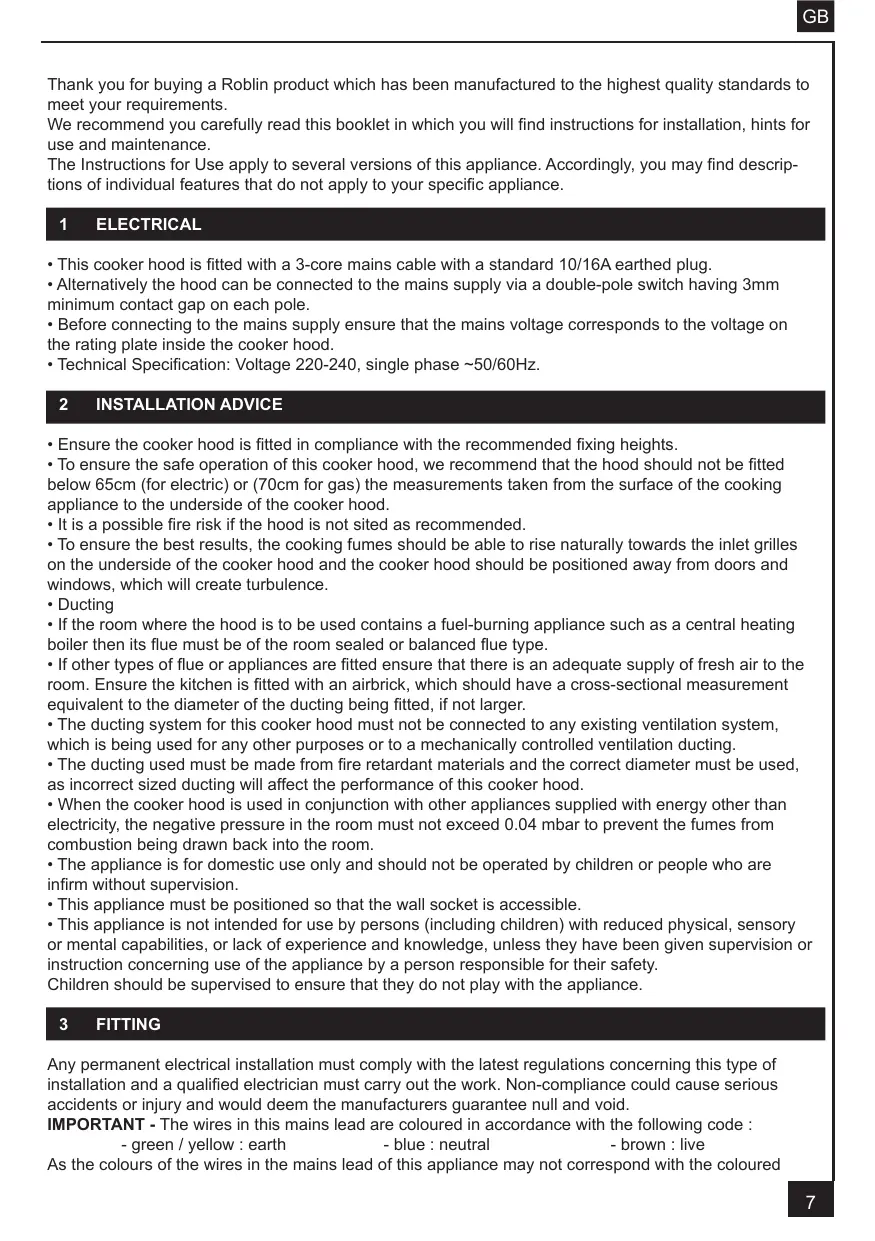 GB

Thank you for buying a Roblin product which has been manufactured to the highest quality standards to meet your requirements.
We recommend you carefully read this booklet in which you will find instructions for installation, hints for use and maintenance.
The Instructions for Use apply to several versions of this appliance. Accordingly, you may find descriptions of individual features that do not apply to your specific appliance.

1 ELECTRICAL

• This cooker hood is fitted with a 3-core mains cable with a standard 10/16A earthed plug.
• Alternatively the hood can be connected to the mains supply via a double-pole switch having 3mm minimum contact gap on each pole.
• Before connecting to the mains supply ensure that the mains voltage corresponds to the voltage on the rating plate inside the cooker hood.
• Technical Specification: Voltage 220-240, single phase ~50/60Hz.

2 INSTALLATION ADVICE

• Ensure the cooker hood is fitted in compliance with the recommended fixing heights.
• To ensure the safe operation of this cooker hood, we recommend that the hood should not be fitted below 65cm (for electric) or (70cm for gas) the measurements taken from the surface of the cooking appliance to the underside of the cooker hood.
• It is a possible fire risk if the hood is not sited as recommended.
• To ensure the best results, the cooking fumes should be able to rise naturally towards the inlet grilles on the underside of the cooker hood and the cooker hood should be positioned away from doors and windows, which will create turbulence.
• Ducting
• If the room where the hood is to be used contains a fuel-burning appliance such as a central heating boiler then its flue must be of the room sealed or balanced flue type.
• If other types of flue or appliances are fitted ensure that there is an adequate supply of fresh air to the room. Ensure the kitchen is fitted with an airbrick, which should have a cross-sectional measurement equivalent to the diameter of the ducting being fitted, if not larger.
• The ducting system for this cooker hood must not be connected to any existing ventilation system, which is being used for any other purposes or to a mechanically controlled ventilation ducting.
• The ducting used must be made from fire retardant materials and the correct diameter must be used, as incorrect sized ducting will affect the performance of this cooker hood.
• When the cooker hood is used in conjunction with other appliances supplied with energy other than electricity, the negative pressure in the room must not exceed 0.04 mbar to prevent the fumes from combustion being drawn back into the room.
• The appliance is for domestic use only and should not be operated by children or people who are infirm without supervision.
• This appliance must be positioned so that the wall socket is accessible.
• This appliance is not intended for use by persons (including children) with reduced physical, sensory or mental capabilities, or lack of experience and knowledge, unless they have been given supervision or instruction concerning use of the appliance by a person responsible for their safety.
Children should be supervised to ensure that they do not play with the appliance.

3 FITTING

Any permanent electrical installation must comply with the latest regulations concerning this type of installation and a qualified electrician must carry out the work. Non-compliance could cause serious accidents or injury and would deem the manufacturers guarantee null and void.
IMPORTANT - The wires in this mains lead are coloured in accordance with the following code :
- green / yellow : earth - blue : neutral - brown : live
As the colours of the wires in the mains lead of this appliance may not correspond with the coloured

7